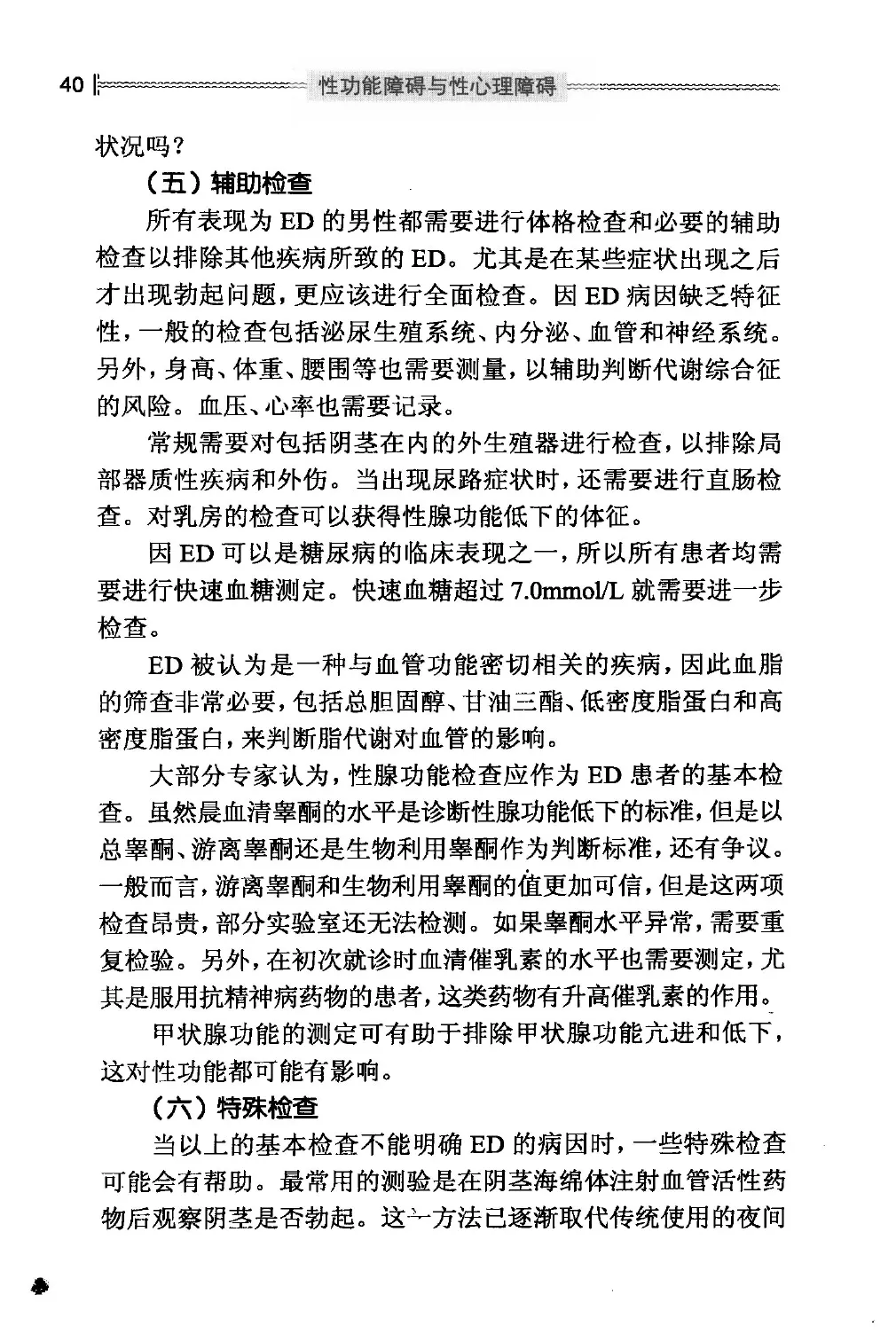 40 性功能障碍与性心理障碍

状况吗？

（五）辅助检查

所有表现为ED的男性都需要进行体格检查和必要的辅助检查以排除其他疾病所致的ED。尤其是在某些症状出现之后才出现勃起问题，更应该进行全面检查。因ED病因缺乏特征性，一般的检查包括泌尿生殖系统、内分泌、血管和神经系统。另外，身高、体重、腰围等也需要测量，以辅助判断代谢综合征的风险。血压、心率也需要记录。

常规需要对包括阴茎在内的外生殖器进行检查，以排除局部器质性疾病和外伤。当出现尿路症状时，还需要进行直肠检查。对乳房的检查可以获得性腺功能低下的体征。

因ED可以是糖尿病的临床表现之一，所以所有患者均需要进行快速血糖测定。快速血糖超过7.0mmol/L就需要进一步检查。

ED被认为是一种与血管功能密切相关的疾病，因此血脂的筛查非常必要，包括总胆固醇、甘油三酯、低密度脂蛋白和高密度脂蛋白，来判断脂代谢对血管的影响。

大部分专家认为，性腺功能检查应作为ED患者的基本检查。虽然晨血清睾酮的水平是诊断性腺功能低下的标准，但是以总睾酮、游离睾酮还是生物利用睾酮作为判断标准，还有争议。一般而言，游离睾酮和生物利用睾酮的值更加可信，但是这两项检查昂贵，部分实验室还无法检测。如果睾酮水平异常，需要重复检验。另外，在初次就诊时血清催乳素的水平也需要测定，尤其是服用抗精神病药物的患者，这类药物有升高催乳素的作用。

甲状腺功能的测定可有助于排除甲状腺功能亢进和低下，这对性功能都可能有影响。

（六）特殊检查

当以上的基本检查不能明确ED的病因时，一些特殊检查可能会有帮助。最常用的测验是在阴茎海绵体注射血管活性药物后观察阴茎是否勃起。这一方法已逐渐取代传统使用的夜间